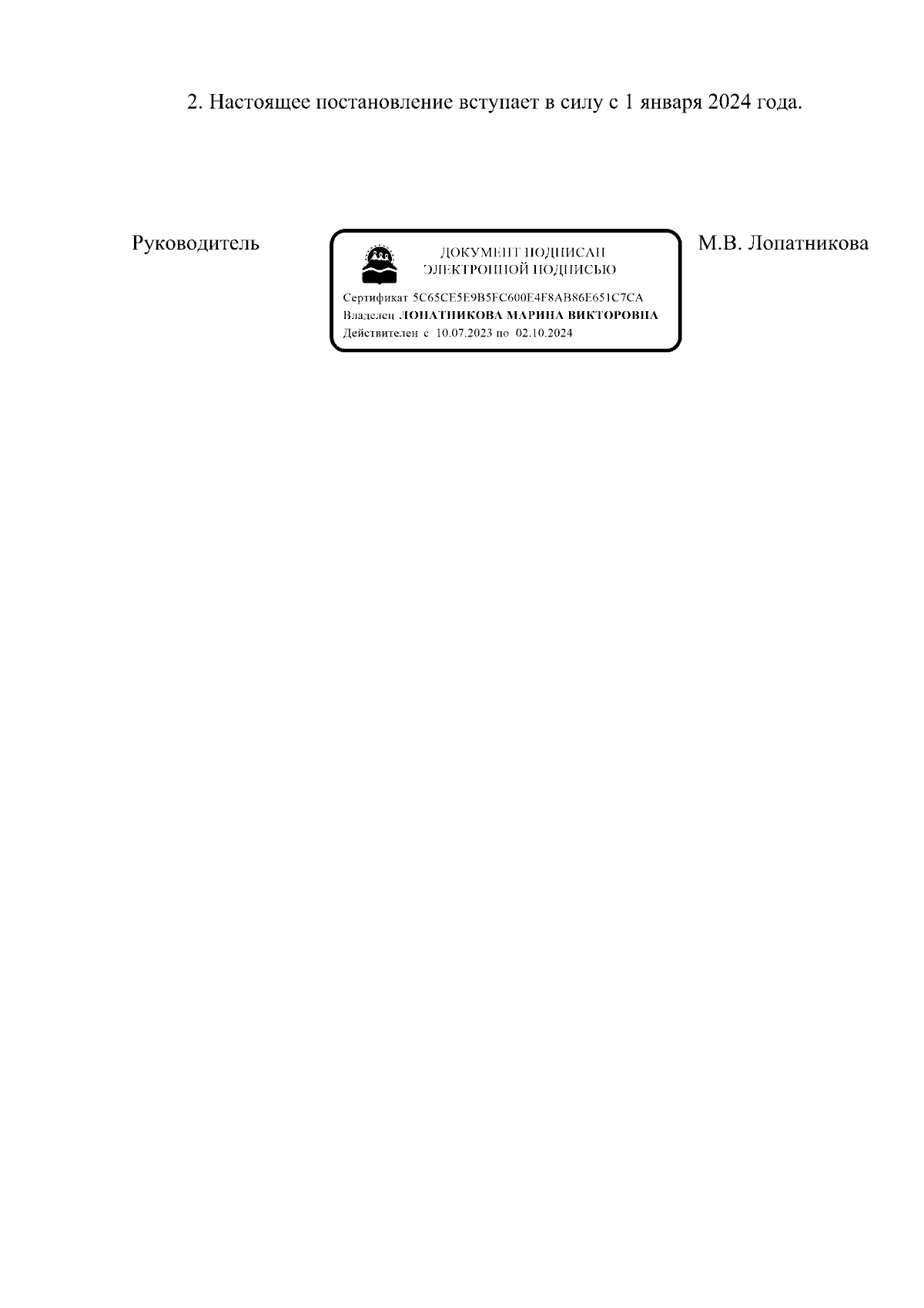 2. Настоящее постановление вступает в силу с 1 января 2024 года.

Руководитель

ДОКУМЕНТ ПОДПИСАН ЭЛЕКТРОННОЙ ПОДПИСЬЮ

Сертификат 5C65CE5E9B5FC600E4F8AB86E651C7CA
Владелец ЛОПАТНИКОВА МАРИНА ВИКТОРОВНА
Действителен с 10.07.2023 по 02.10.2024

М.В. Лопатникова